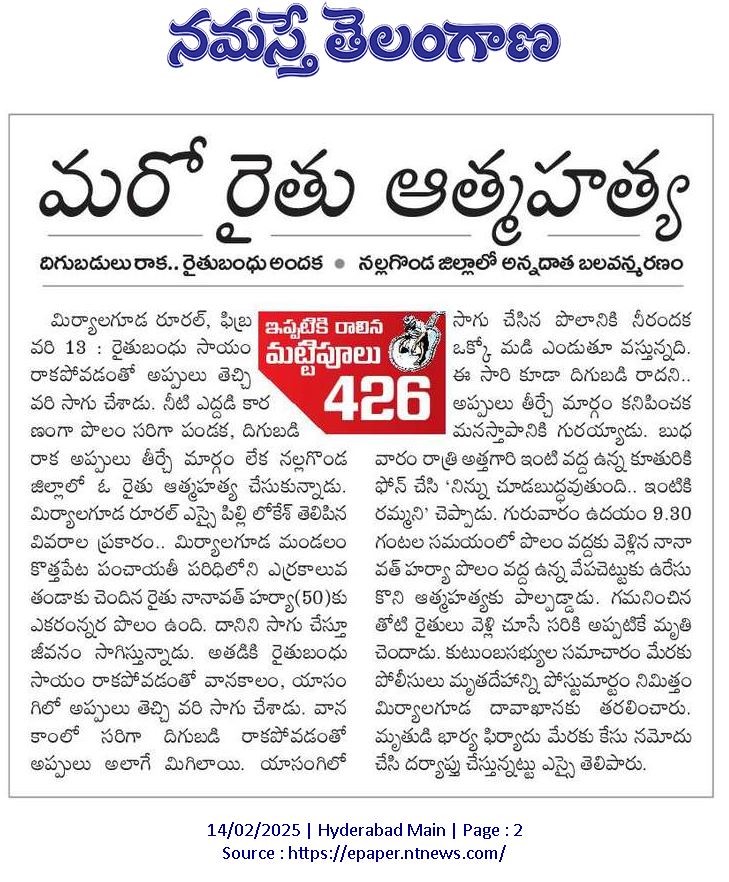 నమస్తే తెలంగాణ

మరో రైతు ఆత్మహత్య

దిగుబడులు రాక.. రైతుబంధు అందక ● నల్లగొండ జిల్లాలో అన్నదాత బలవన్మరణం

మిర్యాలగూడ రూరల్, ఫిబ్రవరి 13 : రైతుబంధు సాయం రాకపోవడంతో అప్పులు తెచ్చి వరి సాగు చేశాడు. నీటి ఎద్దడి కారణంగా పొలం సరిగా పండక, దిగుబడి రాక అప్పులు తీర్చే మార్గం లేక నల్లగొండ జిల్లాలో ఓ రైతు ఆత్మహత్య చేసుకున్నాడు. మిర్యాలగూడ రూరల్ ఎస్సై పిల్లి లోకేశ్ తెలిపిన వివరాల ప్రకారం.. మిర్యాలగూడ మండలం కొత్తపేట పంచాయతీ పరిధిలోని ఎర్రకాలువ తండాకు చెందిన రైతు నానావత్ హర్యా(50)కు ఎకరంన్నర పొలం ఉంది. దానిని సాగు చేస్తూ జీవనం సాగిస్తున్నాడు. అతడికి రైతుబంధు సాయం రాకపోవడంతో వానకాలం, యాసంగిలో అప్పులు తెచ్చి వరి సాగు చేశాడు. వానకాలంలో సరిగా దిగుబడి రాకపోవడంతో అప్పులు అలాగే మిగిలాయి. యాసంగిలో

ఇప్పటికి రాలిన మట్టిపూలు 426

సాగు చేసిన పొలానికి నీరందక ఒక్కో మడి ఎండుతూ వస్తున్నది. ఈ సారి కూడా దిగుబడి రాదని.. అప్పులు తీర్చే మార్గం కనిపించక మనస్తాపానికి గురయ్యాడు. బుధవారం రాత్రి అత్తగారి ఇంటి వద్ద ఉన్న కూతురికి ఫోన్ చేసి 'నిన్ను చూడబుద్ధవుతుంది.. ఇంటికి రమ్మని' చెప్పాడు. గురువారం ఉదయం 9.30 గంటల సమయంలో పొలం వద్దకు వెళ్లిన నానావత్ హర్యా పొలం వద్ద ఉన్న వేపచెట్టుకు ఉరేసుకొని ఆత్మహత్యకు పాల్పడ్డాడు. గమనించిన తోటి రైతులు వెళ్లి చూసే సరికి అప్పటికే మృతి చెందాడు. కుటుంబసభ్యుల సమాచారం మేరకు పోలీసులు మృతదేహాన్ని పోస్టుమార్టం నిమిత్తం మిర్యాలగూడ దావాఖానకు తరలించారు. మృతుడి భార్య ఫిర్యాదు మేరకు కేసు నమోదు చేసి దర్యాప్తు చేస్తున్నట్టు ఎస్సై తెలిపారు.

14/02/2025 | Hyderabad Main | Page : 2
Source : https://epaper.ntnews.com/